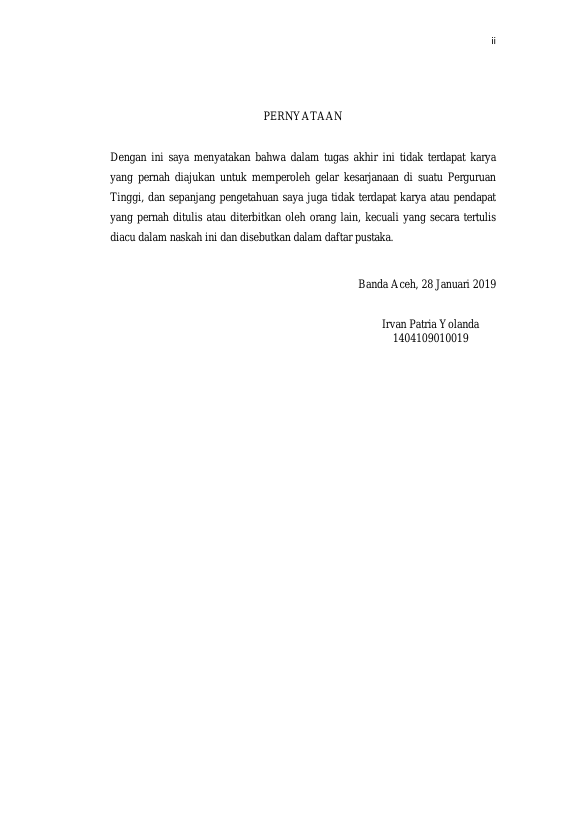 ii

PERNYATAAN

Dengan ini saya menyatakan bahwa dalam tugas akhir ini tidak terdapat karya yang pernah diajukan untuk memperoleh gelar kesarjanaan di suatu Perguruan Tinggi, dan sepanjang pengetahuan saya juga tidak terdapat karya atau pendapat yang pernah ditulis atau diterbitkan oleh orang lain, kecuali yang secara tertulis diacu dalam naskah ini dan disebutkan dalam daftar pustaka.

Banda Aceh, 28 Januari 2019

Irvan Patria Yolanda
1404109010019